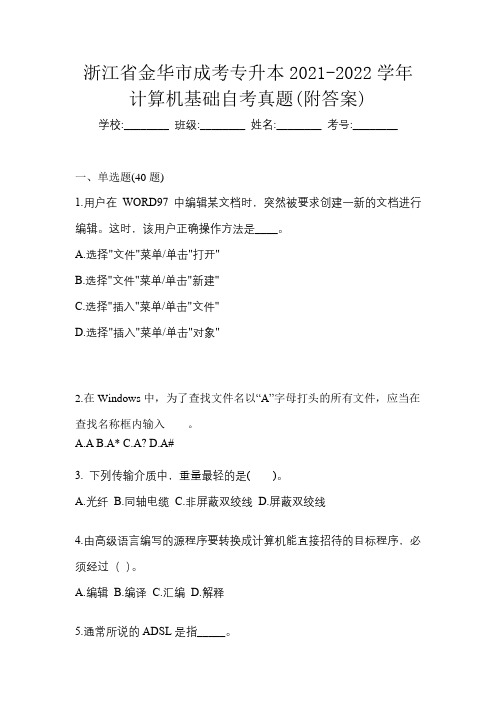 浙江省金华市成考专升本 2021-2022 学年计算机基础自考真题(附答案)

学校:________ 班级:________ 姓名:________ 考号:________

一、单选题(40 题)

1.用户在 WORD97 中编辑某文档时，突然被要求创建一新的文档进行编辑。这时，该用户正确操作方法是____。

A.选择"文件"菜单/单击"打开"

B.选择"文件"菜单/单击"新建"

C.选择"插入"菜单/单击"文件"

D.选择"插入"菜单/单击"对象"

2.在 Windows 中，为了查找文件名以“A”字母打头的所有文件，应当在查找名称框内输入　　。

A.A B.A* C.A? D.A#

3. 下列传输介质中，重量最轻的是(　　)。

A.光纤 B.同轴电缆 C.非屏蔽双绞线 D.屏蔽双绞线

4.由高级语言编写的源程序要转换成计算机能直接招待的目标程序，必须经过（ ）。

A.编辑 B.编译 C.汇编 D.解释

5.通常所说的 ADSL 是指_____。